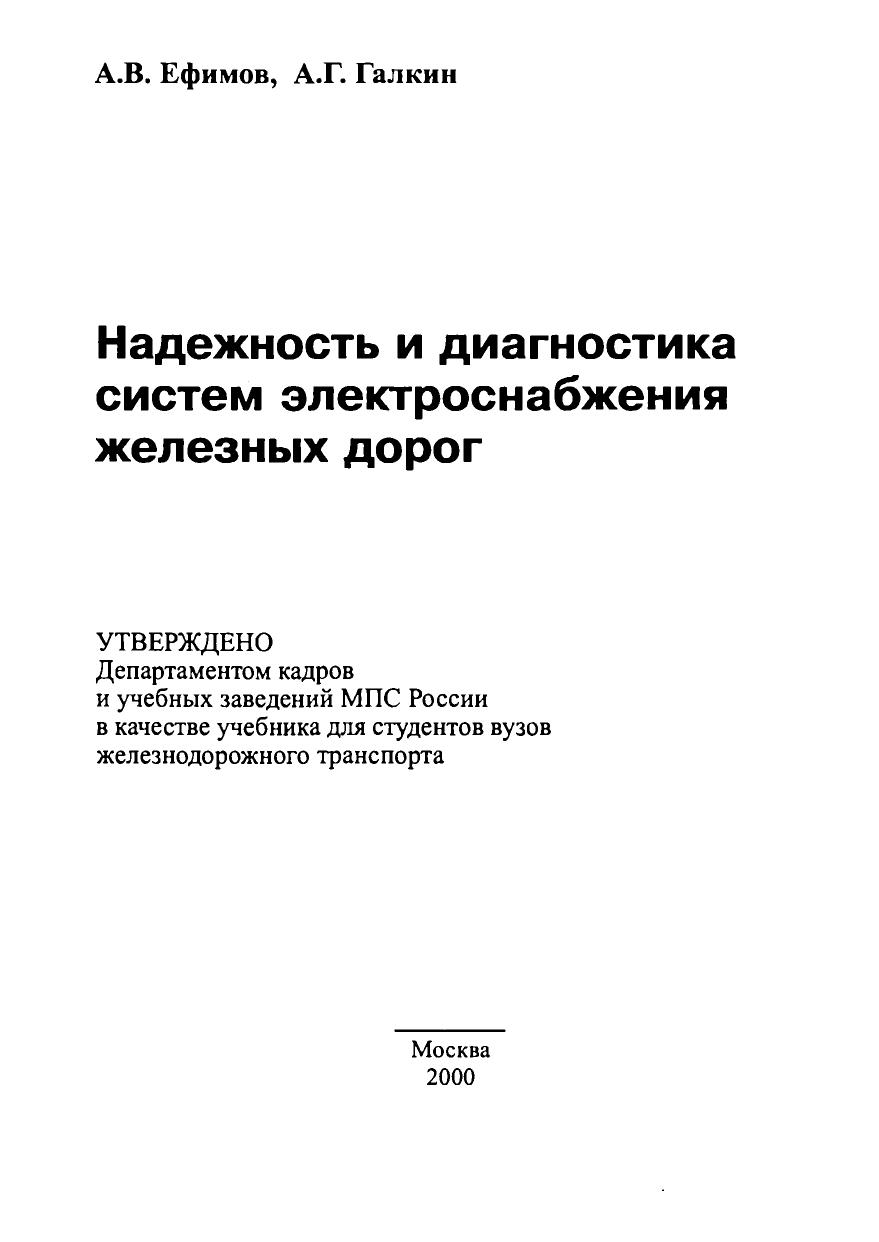 А.В. Ефимов, А.Г. Галкин

Надежность и диагностика
систем электроснабжения
железных дорог

УТВЕРЖДЕНО
Департаментом кадров
и учебных заведений МПС России
в качестве учебника для студентов вузов
железнодорожного транспорта

Москва
2000